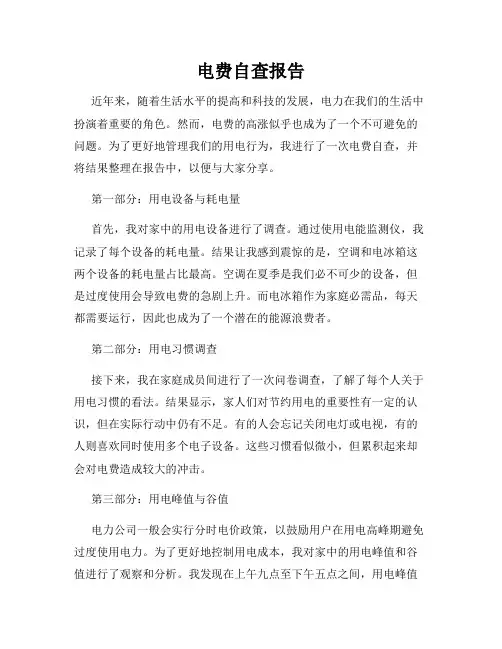 电费自查报告

近年来，随着生活水平的提高和科技的发展，电力在我们的生活中扮演着重要的角色。然而，电费的高涨似乎也成为了一个不可避免的问题。为了更好地管理我们的用电行为，我进行了一次电费自查，并将结果整理在报告中，以便与大家分享。

第一部分：用电设备与耗电量

首先，我对家中的用电设备进行了调查。通过使用电能监测仪，我记录了每个设备的耗电量。结果让我感到震惊的是，空调和电冰箱这两个设备的耗电量占比最高。空调在夏季是我们必不可少的设备，但是过度使用会导致电费的急剧上升。而电冰箱作为家庭必需品，每天都需要运行，因此也成为了一个潜在的能源浪费者。

第二部分：用电习惯调查

接下来，我在家庭成员间进行了一次问卷调查，了解了每个人关于用电习惯的看法。结果显示，家人们对节约用电的重要性有一定的认识，但在实际行动中仍有不足。有的人会忘记关闭电灯或电视，有的人则喜欢同时使用多个电子设备。这些习惯看似微小，但累积起来却会对电费造成较大的冲击。

第三部分：用电峰值与谷值

电力公司一般会实行分时电价政策，以鼓励用户在用电高峰期避免过度使用电力。为了更好地控制用电成本，我对家中的用电峰值和谷值进行了观察和分析。我发现在上午九点至下午五点之间，用电峰值